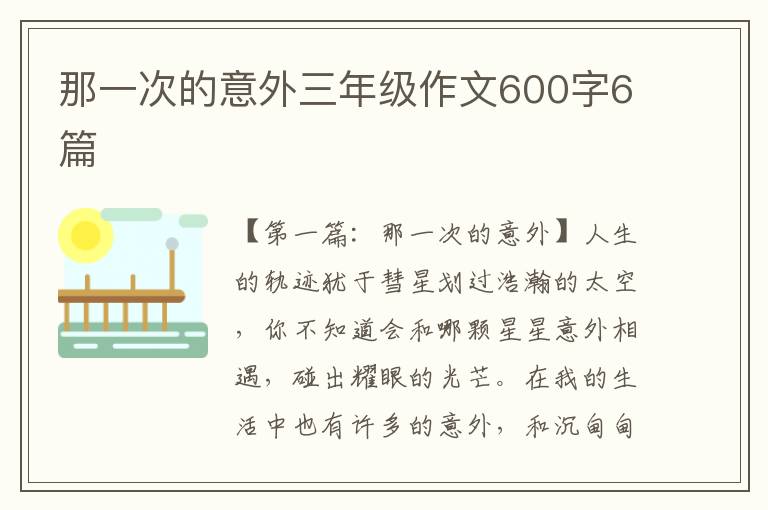 那一次的意外三年级作文600字6篇

【第一篇：那一次的意外】人生的轨迹犹于彗星划过浩瀚的太空，你不知道会和哪颗星星意外相遇，碰出耀眼的光芒。在我的生活中也有许多的意外，和沉甸甸